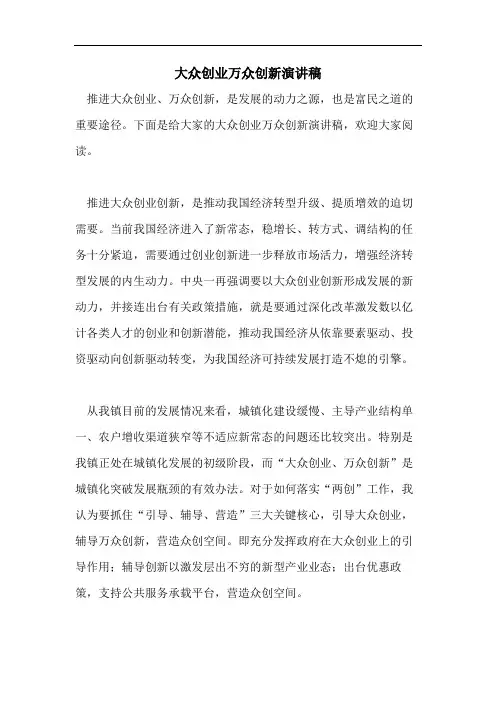 大众创业万众创新演讲稿

推进大众创业、万众创新，是发展的动力之源，也是富民之道的重要途径。下面是给大家的大众创业万众创新演讲稿，欢迎大家阅读。

推进大众创业创新，是推动我国经济转型升级、提质增效的迫切需要。当前我国经济进入了新常态，稳增长、转方式、调结构的任务十分紧迫，需要通过创业创新进一步释放市场活力，增强经济转型发展的内生动力。中央一再强调要以大众创业创新形成发展的新动力，并接连出台有关政策措施，就是要通过深化改革激发数以亿计各类人才的创业和创新潜能，推动我国经济从依靠要素驱动、投资驱动向创新驱动转变，为我国经济可持续发展打造不熄的引擎。

从我镇目前的发展情况来看，城镇化建设缓慢、主导产业结构单一、农户增收渠道狭窄等不适应新常态的问题还比较突出。特别是我镇正处在城镇化发展的初级阶段，而“大众创业、万众创新”是城镇化突破发展瓶颈的有效办法。对于如何落实“两创”工作，我认为要抓住“引导、辅导、营造”三大关键核心，引导大众创业，辅导万众创新，营造众创空间。即充分发挥政府在大众创业上的引导作用；辅导创新以激发层出不穷的新型产业业态；出台优惠政策，支持公共服务承载平台，营造众创空间。